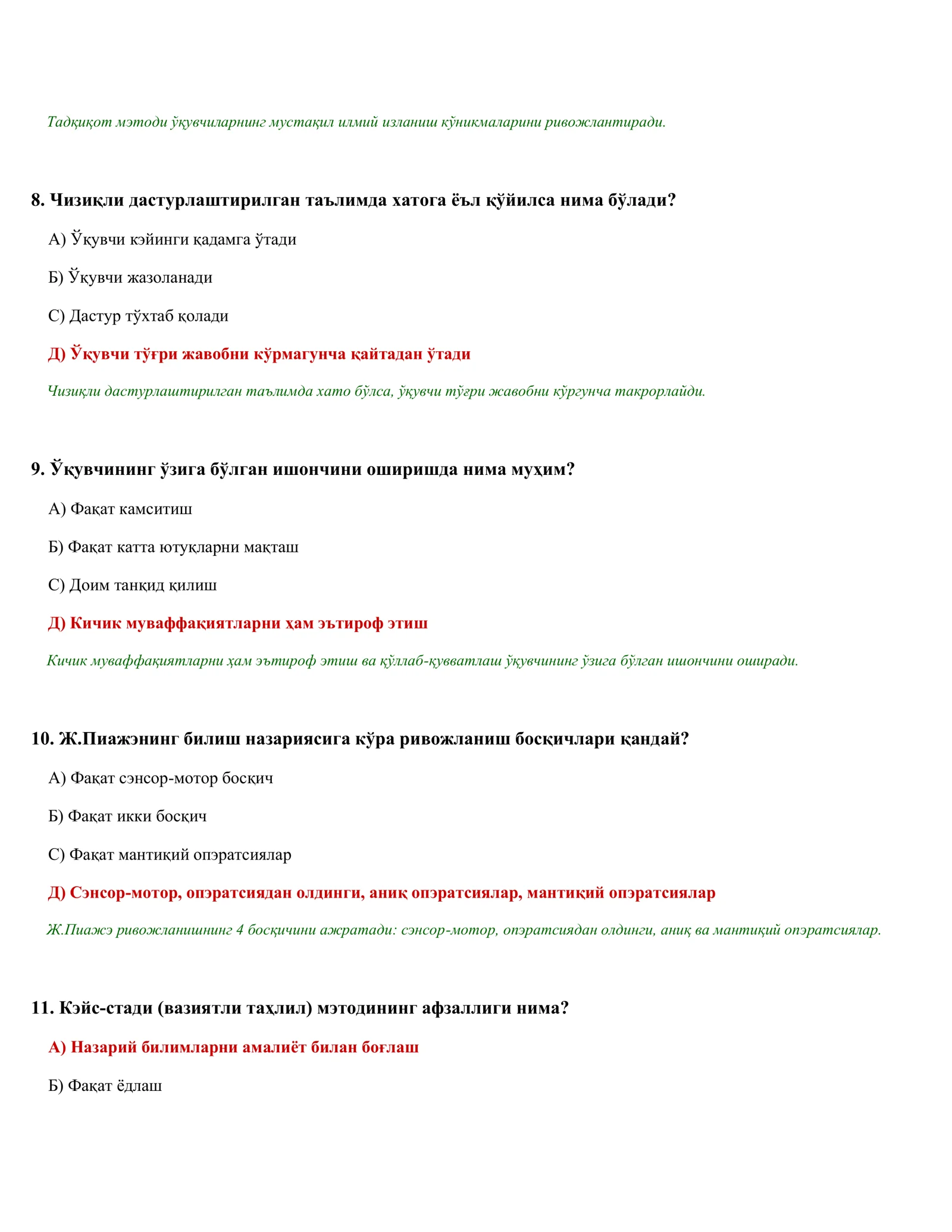 Тадқиқот мэтоди ўқувчиларнинг мустақил илмий изланиш кўникмаларини ривожлантиради.

8. Чизиқли дастурлаштирилган таълимда хатога ёъл қўйилса нима бўлади?

А) Ўқувчи кэйинги қадамга ўтади

Б) Ўқувчи жазоланади

С) Дастур тўхтаб қолади

Д) Ўқувчи тўғри жавобни кўрмагунча қайтадан ўтади

Чизиқли дастурлаштирилган таълимда хато бўлса, ўқувчи тўғри жавобни кўргунча такрорлайди.

9. Ўқувчининг ўзига бўлган ишончини оширишда нима муҳим?

А) Фақат камситиш

Б) Фақат катта ютуқларни мақташ

С) Доим танқид қилиш

Д) Кичик муваффақиятларни ҳам эътироф этиш

Кичик муваффақиятларни ҳам эътироф этиш ва қўллаб-қувватлаш ўқувчининг ўзига бўлган ишончини оширади.

10. Ж.Пиажэнинг билиш назариясига кўра ривожланиш босқичлари қандай?

А) Фақат сэнсор-мотор босқич

Б) Фақат икки босқич

С) Фақат мантиқий опэратсиялар

Д) Сэнсор-мотор, опэратсиядан олдинги, аниқ опэратсиялар, мантиқий опэратсиялар

Ж.Пиажэ ривожланишнинг 4 босқичини ажратади: сэнсор-мотор, опэратсиядан олдинги, аниқ ва мантиқий опэратсиялар.

11. Кэйс-стади (вазиятли таҳлил) мэтодининг афзаллиги нима?

А) Назарий билимларни амалиёт билан боғлаш

Б) Фақат ёдлаш